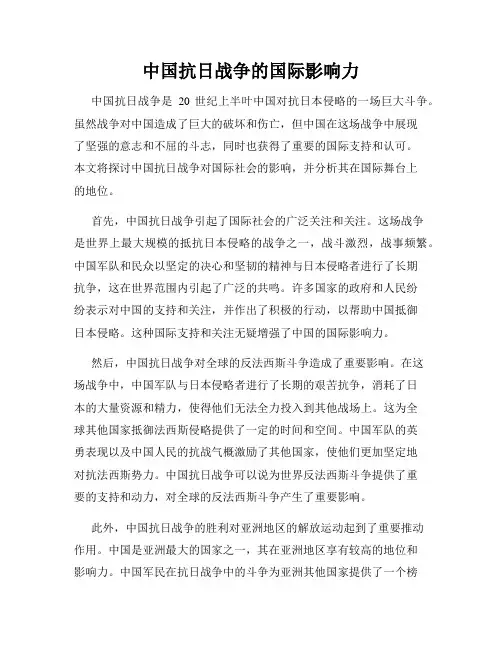 中国抗日战争的国际影响力

中国抗日战争是 20 世纪上半叶中国对抗日本侵略的一场巨大斗争。虽然战争对中国造成了巨大的破坏和伤亡，但中国在这场战争中展现了坚强的意志和不屈的斗志，同时也获得了重要的国际支持和认可。本文将探讨中国抗日战争对国际社会的影响，并分析其在国际舞台上的地位。

首先，中国抗日战争引起了国际社会的广泛关注和关注。这场战争是世界上最大规模的抵抗日本侵略的战争之一，战斗激烈，战事频繁。中国军队和民众以坚定的决心和坚韧的精神与日本侵略者进行了长期抗争，这在世界范围内引起了广泛的共鸣。许多国家的政府和人民纷纷表示对中国的支持和关注，并作出了积极的行动，以帮助中国抵御日本侵略。这种国际支持和关注无疑增强了中国的国际影响力。

然后，中国抗日战争对全球的反法西斯斗争造成了重要影响。在这场战争中，中国军队与日本侵略者进行了长期的艰苦抗争，消耗了日本的大量资源和精力，使得他们无法全力投入到其他战场上。这为全球其他国家抵御法西斯侵略提供了一定的时间和空间。中国军队的英勇表现以及中国人民的抗战气概激励了其他国家，使他们更加坚定地对抗法西斯势力。中国抗日战争可以说为世界反法西斯斗争提供了重要的支持和动力，对全球的反法西斯斗争产生了重要影响。

此外，中国抗日战争的胜利对亚洲地区的解放运动起到了重要推动作用。中国是亚洲最大的国家之一，其在亚洲地区享有较高的地位和影响力。中国军民在抗日战争中的斗争为亚洲其他国家提供了一个榜